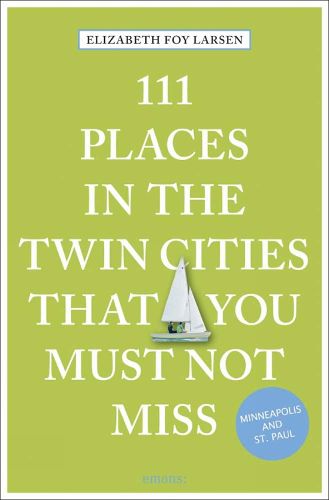 ELIZABETH FOY LARSEN

111 PLACES IN THE TWIN CITIES THAT YOU MUST NOT MISS

MINNEAPOLIS AND ST. PAUL

emons: